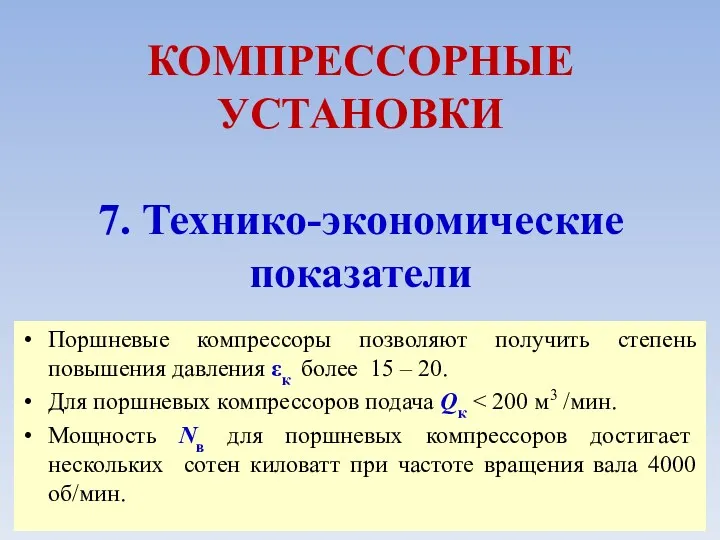 КОМПРЕССОРНЫЕ УСТАНОВКИ

7. Технико-экономические показатели

• Поршневые компрессоры позволяют получить степень повышения давления $\varepsilon_к$ более 15 – 20.
• Для поршневых компрессоров подача $Q_к$ < 200 м$^3$ /мин.
• Мощность $N_в$ для поршневых компрессоров достигает нескольких сотен киловатт при частоте вращения вала 4000 об/мин.